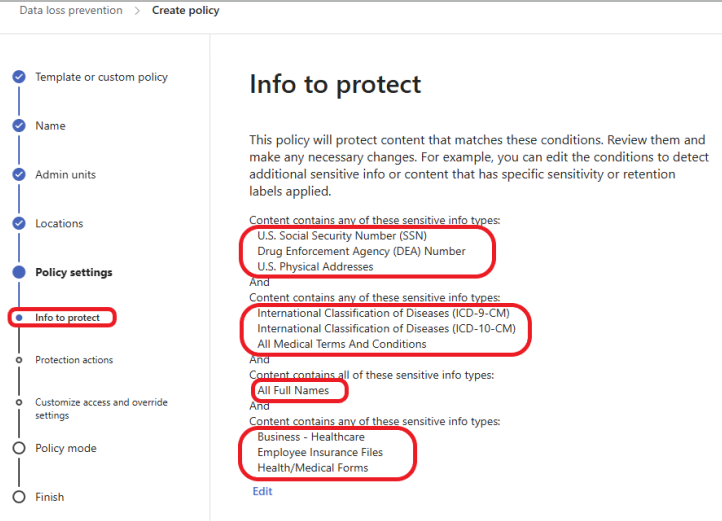 Data loss prevention > Create policy

Template or custom policy

Name

Admin units

Locations

Policy settings

Info to protect

Protection actions

Customize access and override settings

Policy mode

Finish

Info to protect

This policy will protect content that matches these conditions. Review them and make any necessary changes. For example, you can edit the conditions to detect additional sensitive info or content that has specific sensitivity or retention labels applied.

Content contains any of these sensitive info types:
U.S. Social Security Number (SSN)
Drug Enforcement Agency (DEA) Number
U.S. Physical Addresses
And
Content contains any of these sensitive info types:
International Classification of Diseases (ICD-9-CM)
International Classification of Diseases (ICD-10-CM)
All Medical Terms And Conditions
And
Content contains all of these sensitive info types:
All Full Names
And
Content contains any of these sensitive info types:
Business - Healthcare
Employee Insurance Files
Health/Medical Forms
Edit